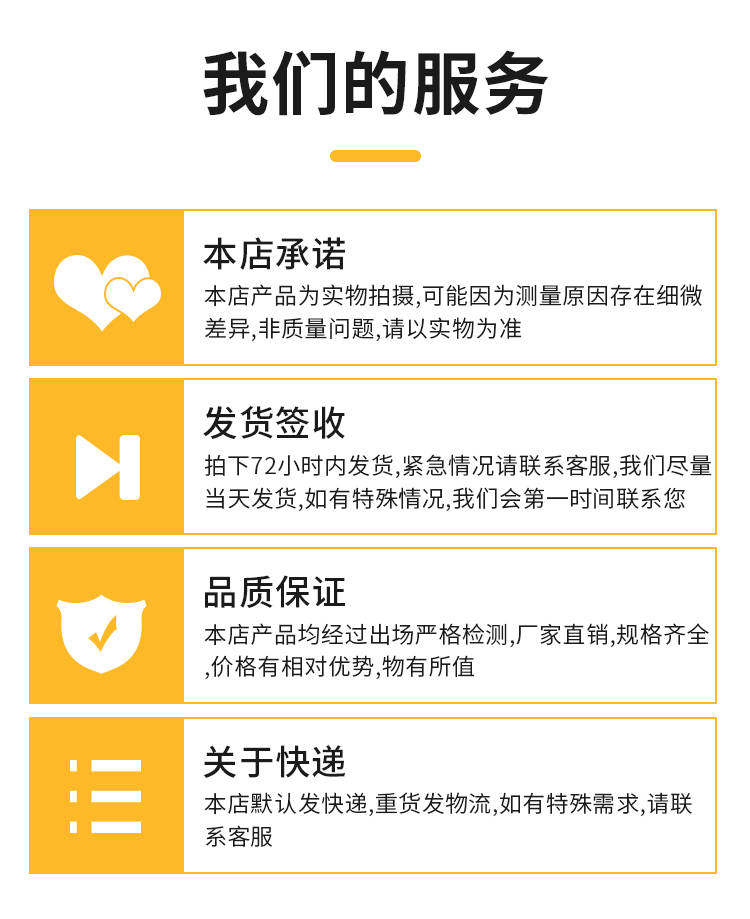 我们的服务

本店承诺

本店产品为实物拍摄,可能因为测量原因存在细微差异,非质量问题,请以实物为准

发货签收

拍下72小时内发货,紧急情况请联系客服,我们尽量当天发货,如有特殊情况,我们会第一时间联系您

品质保证

本店产品均经过出场严格检测,厂家直销,规格齐全,价格有相对优势,物有所值

关于快递

本店默认发快递,重货发物流,如有特殊需求,请联系客服